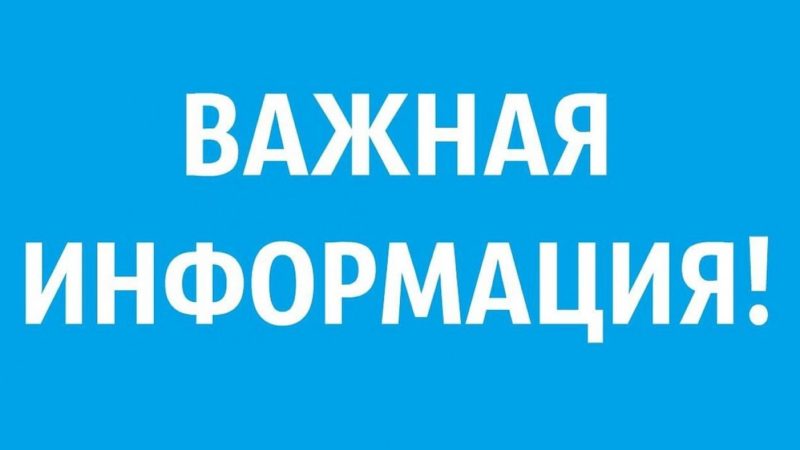 ВАЖНАЯ ИНФОРМАЦИЯ!